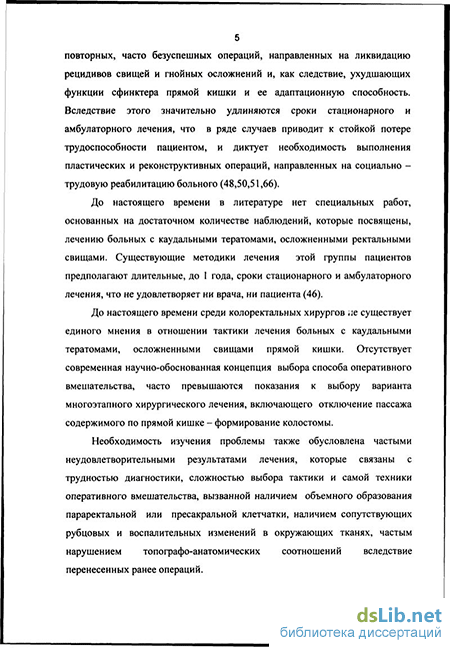 5

повторных, часто безуспешных операций, направленных на ликвидацию рецидивов свищей и гнойных осложнений и, как следствие, ухудшающих функции сфинктера прямой кишки и ее адаптационную способность. Вследствие этого значительно удлиняются сроки стационарного и амбулаторного лечения, что в ряде случаев приводит к стойкой потере трудоспособности пациентом, и диктует необходимость выполнения пластических и реконструктивных операций, направленных на социально – трудовую реабилитацию больного (48,50,51,66).

До настоящего времени в литературе нет специальных работ, основанных на достаточном количестве наблюдений, которые посвящены, лечению больных с каудальными тератомами, осложненными ректальными свищами. Существующие методики лечения этой группы пациентов предполагают длительные, до 1 года, сроки стационарного и амбулаторного лечения, что не удовлетворяет ни врача, ни пациента (46).

До настоящего времени среди колоректальных хирургов не существует единого мнения в отношении тактики лечения больных с каудальными тератомами, осложненными свищами прямой кишки. Отсутствует современная научно-обоснованная концепция выбора способа оперативного вмешательства, часто превышаются показания к выбору варианта многоэтапного хирургического лечения, включающего отключение пассажа содержимого по прямой кишке – формирование колостомы.

Необходимость изучения проблемы также обусловлена частыми неудовлетворительными результатами лечения, которые связаны с трудностью диагностики, сложностью выбора тактики и самой техники оперативного вмешательства, вызванной наличием объемного образования параректальной или пресакральной клетчатки, наличием сопутствующих рубцовых и воспалительных изменений в окружающих тканях, частым нарушением топографо-анатомических соотношений вследствие перенесенных ранее операций.

dsLib.net
библиотека диссертаций